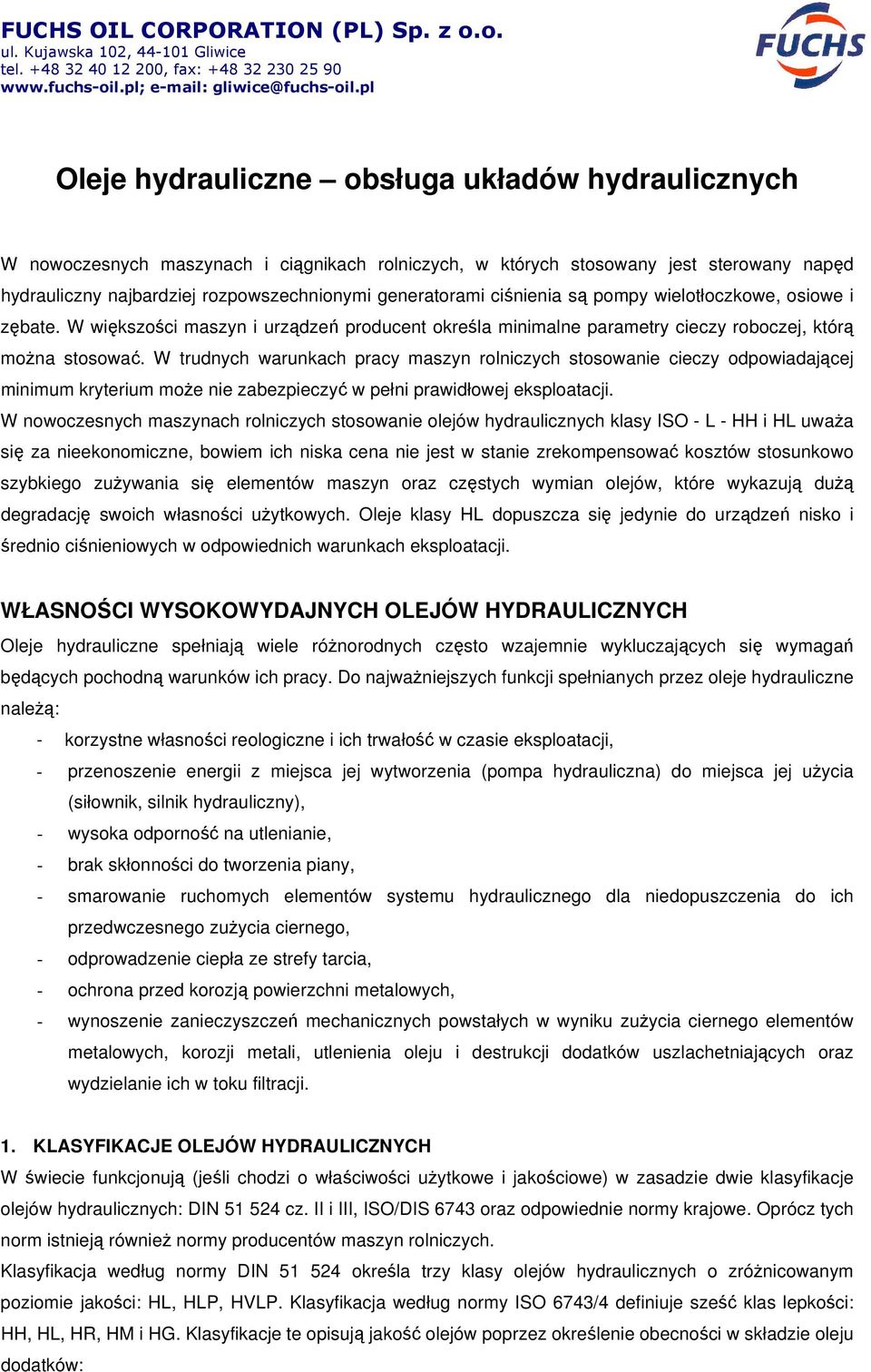 FUCHS OIL CORPORATION (PL) Sp. z o.o.
ul. Kujawska 102, 44-101 Gliwice
tel. +48 32 40 12 200, fax: +48 32 230 25 90
www.fuchs-oil.pl; e-mail: gliwice@fuchs-oil.pl

FUCHS

Oleje hydrauliczne – obsługa układów hydraulicznych

W nowoczesnych maszynach i ciągnikach rolniczych, w których stosowany jest sterowany napęd hydrauliczny najbardziej rozpowszechnionymi generatorami ciśnienia są pompy wielotłoczkowe, osiowe i zębate. W większości maszyn i urządzeń producent określa minimalne parametry cieczy roboczej, którą można stosować. W trudnych warunkach pracy maszyn rolniczych stosowanie cieczy odpowiadającej minimum kryterium może nie zabezpieczyć w pełni prawidłowej eksploatacji.
W nowoczesnych maszynach rolniczych stosowanie olejów hydraulicznych klasy ISO - L - HH i HL uważa się za nieekonomiczne, bowiem ich niska cena nie jest w stanie zrekompensować kosztów stosunkowo szybkiego zużywania się elementów maszyn oraz częstych wymian olejów, które wykazują dużą degradację swoich własności użytkowych. Oleje klasy HL dopuszcza się jedynie do urządzeń nisko i średnio ciśnieniowych w odpowiednich warunkach eksploatacji.

WŁASNOŚCI WYSOKOWYDAJNYCH OLEJÓW HYDRAULICZNYCH
Oleje hydrauliczne spełniają wiele różnorodnych często wzajemnie wykluczających się wymagań będących pochodną warunków ich pracy. Do najważniejszych funkcji spełnianych przez oleje hydrauliczne należą:
- korzystne własności reologiczne i ich trwałość w czasie eksploatacji,
- przenoszenie energii z miejsca jej wytworzenia (pompa hydrauliczna) do miejsca jej użycia (siłownik, silnik hydrauliczny),
- wysoka odporność na utlenianie,
- brak skłonności do tworzenia piany,
- smarowanie ruchomych elementów systemu hydraulicznego dla niedopuszczenia do ich przedwczesnego zużycia ciernego,
- odprowadzenie ciepła ze strefy tarcia,
- ochrona przed korozją powierzchni metalowych,
- wynoszenie zanieczyszczeń mechanicznych powstałych w wyniku zużycia ciernego elementów metalowych, korozji metali, utlenienia oleju i destrukcji dodatków uszlachetniających oraz wydzielanie ich w toku filtracji.

1. KLASYFIKACJE OLEJÓW HYDRAULICZNYCH
W świecie funkcjonują (jeśli chodzi o właściwości użytkowe i jakościowe) w zasadzie dwie klasyfikacje olejów hydraulicznych: DIN 51 524 cz. II i III, ISO/DIS 6743 oraz odpowiednie normy krajowe. Oprócz tych norm istnieją również normy producentów maszyn rolniczych.
Klasyfikacja według normy DIN 51 524 określa trzy klasy olejów hydraulicznych o zróżnicowanym poziomie jakości: HL, HLP, HVLP. Klasyfikacja według normy ISO 6743/4 definiuje sześć klas lepkości: HH, HL, HR, HM i HG. Klasyfikacje te opisują jakość olejów poprzez określenie obecności w składzie oleju dodatków: